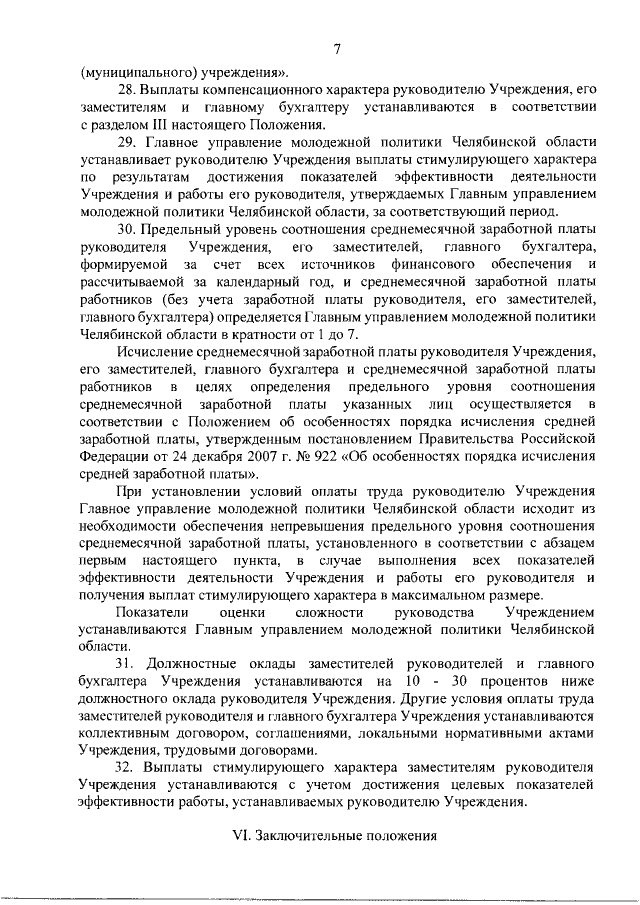 7

(муниципального) учреждения».

28. Выплаты компенсационного характера руководителю Учреждения, его заместителям и главному бухгалтеру устанавливаются в соответствии с разделом III настоящего Положения.

29. Главное управление молодежной политики Челябинской области устанавливает руководителю Учреждения выплаты стимулирующего характера по результатам достижения показателей эффективности деятельности Учреждения и работы его руководителя, утверждаемых Главным управлением молодежной политики Челябинской области, за соответствующий период.

30. Предельный уровень соотношения среднемесячной заработной платы руководителя Учреждения, его заместителей, главного бухгалтера, формируемой за счет всех источников финансового обеспечения и рассчитываемой за календарный год, и среднемесячной заработной платы работников (без учета заработной платы руководителя, его заместителей, главного бухгалтера) определяется Главным управлением молодежной политики Челябинской области в кратности от 1 до 7.

Исчисление среднемесячной заработной платы руководителя Учреждения, его заместителей, главного бухгалтера и среднемесячной заработной платы работников в целях определения предельного уровня соотношения среднемесячной заработной платы указанных лиц осуществляется в соответствии с Положением об особенностях порядка исчисления средней заработной платы, утвержденным постановлением Правительства Российской Федерации от 24 декабря 2007 г. № 922 «Об особенностях порядка исчисления средней заработной платы».

При установлении условий оплаты труда руководителю Учреждения Главное управление молодежной политики Челябинской области исходит из необходимости обеспечения непревышения предельного уровня соотношения среднемесячной заработной платы, установленного в соответствии с абзацем первым настоящего пункта, в случае выполнения всех показателей эффективности деятельности Учреждения и работы его руководителя и получения выплат стимулирующего характера в максимальном размере.

Показатели оценки сложности руководства Учреждением устанавливаются Главным управлением молодежной политики Челябинской области.

31. Должностные оклады заместителей руководителей и главного бухгалтера Учреждения устанавливаются на 10 - 30 процентов ниже должностного оклада руководителя Учреждения. Другие условия оплаты труда заместителей руководителя и главного бухгалтера Учреждения устанавливаются коллективным договором, соглашениями, локальными нормативными актами Учреждения, трудовыми договорами.

32. Выплаты стимулирующего характера заместителям руководителя Учреждения устанавливаются с учетом достижения целевых показателей эффективности работы, устанавливаемых руководителю Учреждения.

VI. Заключительные положения